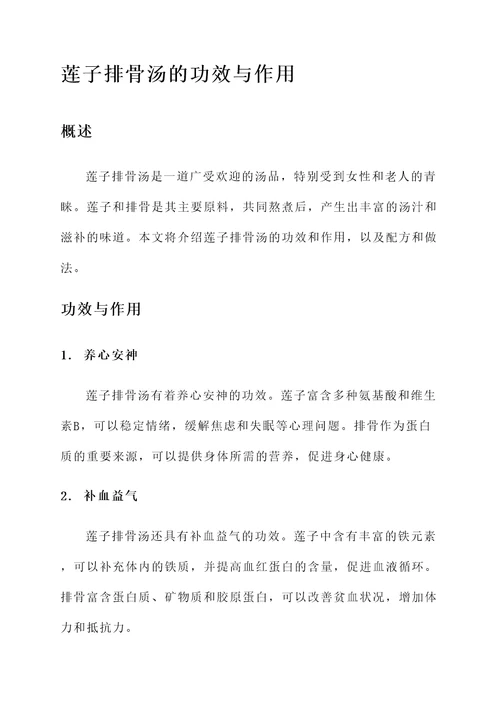 莲子排骨汤的功效与作用

概述

莲子排骨汤是一道广受欢迎的汤品，特别受到女性和老人的青睐。莲子和排骨是其主要原料，共同熬煮后，产生出丰富的汤汁和滋补的味道。本文将介绍莲子排骨汤的功效和作用，以及配方和做法。

功效与作用

1. 养心安神

莲子排骨汤有着养心安神的功效。莲子富含多种氨基酸和维生素B，可以稳定情绪，缓解焦虑和失眠等心理问题。排骨作为蛋白质的重要来源，可以提供身体所需的营养，促进身心健康。

2. 补血益气

莲子排骨汤还具有补血益气的功效。莲子中含有丰富的铁元素，可以补充体内的铁质，并提高血红蛋白的含量，促进血液循环。排骨富含蛋白质、矿物质和胶原蛋白，可以改善贫血状况，增加体力和抵抗力。